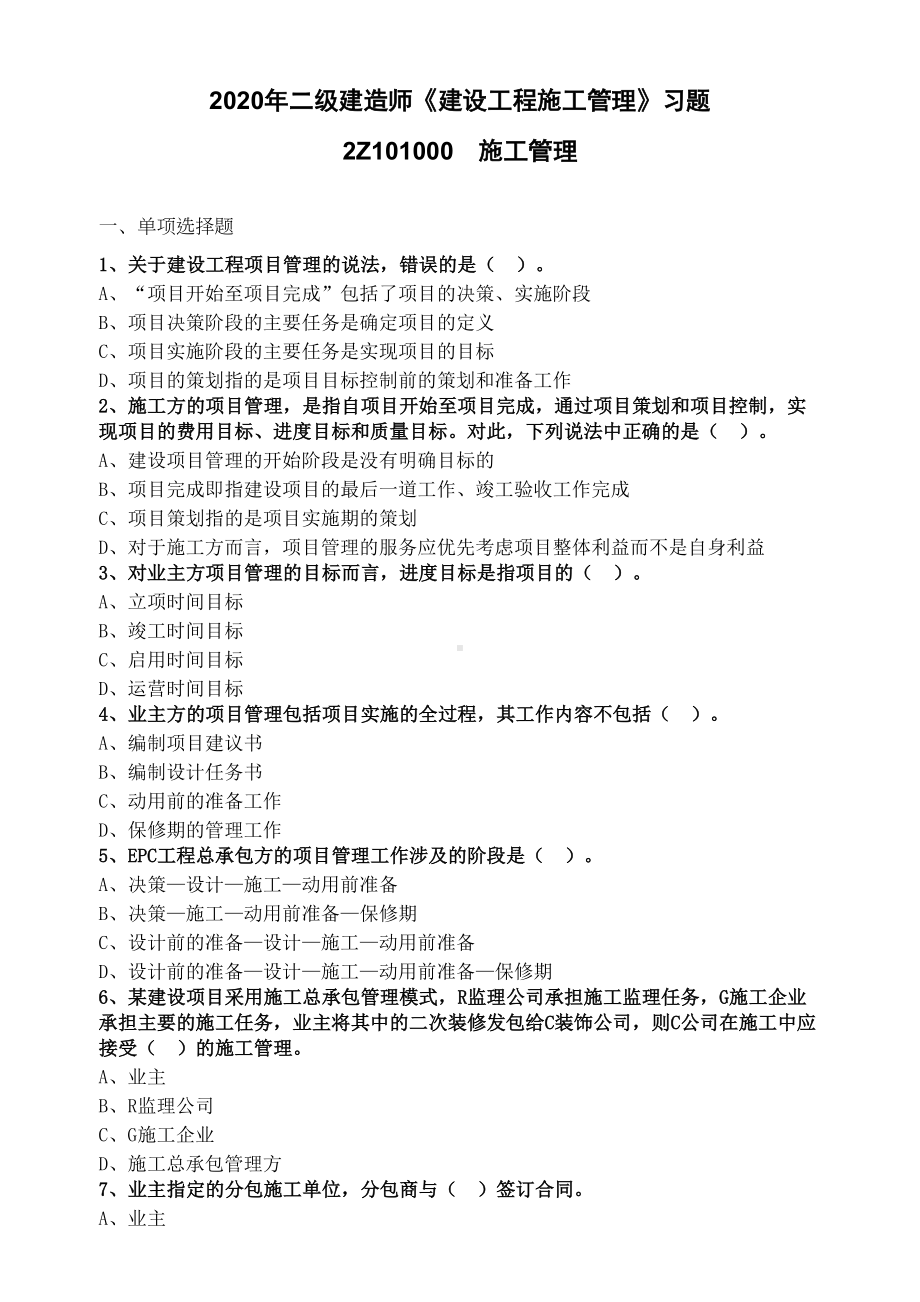 2020年二级建造师《建设工程施工管理》习题

2Z101000 施工管理

一、单项选择题

1、关于建设工程项目管理的说法，错误的是（ ）。
A、“项目开始至项目完成”包括了项目的决策、实施阶段
B、项目决策阶段的主要任务是确定项目的定义
C、项目实施阶段的主要任务是实现项目的目标
D、项目的策划指的是项目目标控制前的策划和准备工作

2、施工方的项目管理，是指自项目开始至项目完成，通过项目策划和项目控制，实现项目的费用目标、进度目标和质量目标。对此，下列说法中正确的是（ ）。
A、建设项目管理的开始阶段是没有明确目标的
B、项目完成即指建设项目的最后一道工作、竣工验收工作完成
C、项目策划指的是项目实施期的策划
D、对于施工方而言，项目管理的服务应优先考虑项目整体利益而不是自身利益

3、对业主方项目管理的目标而言，进度目标是指项目的（ ）。
A、立项时间目标
B、竣工时间目标
C、启用时间目标
D、运营时间目标

4、业主方的项目管理包括项目实施的全过程，其工作内容不包括（ ）。
A、编制项目建议书
B、编制设计任务书
C、动用前的准备工作
D、保修期的管理工作

5、EPC工程总承包方的项目管理工作涉及的阶段是（ ）。
A、决策—设计—施工—动用前准备
B、决策—施工—动用前准备—保修期
C、设计前的准备—设计—施工—动用前准备
D、设计前的准备—设计—施工—动用前准备—保修期

6、某建设项目采用施工总承包管理模式，R监理公司承担施工监理任务，G施工企业承担主要的施工任务，业主将其中的二次装修发包给C装饰公司，则C公司在施工中应接受（ ）的施工管理。
A、业主
B、R监理公司
C、G施工企业
D、施工总承包管理方

7、业主指定的分包施工单位，分包商与（ ）签订合同。
A、业主